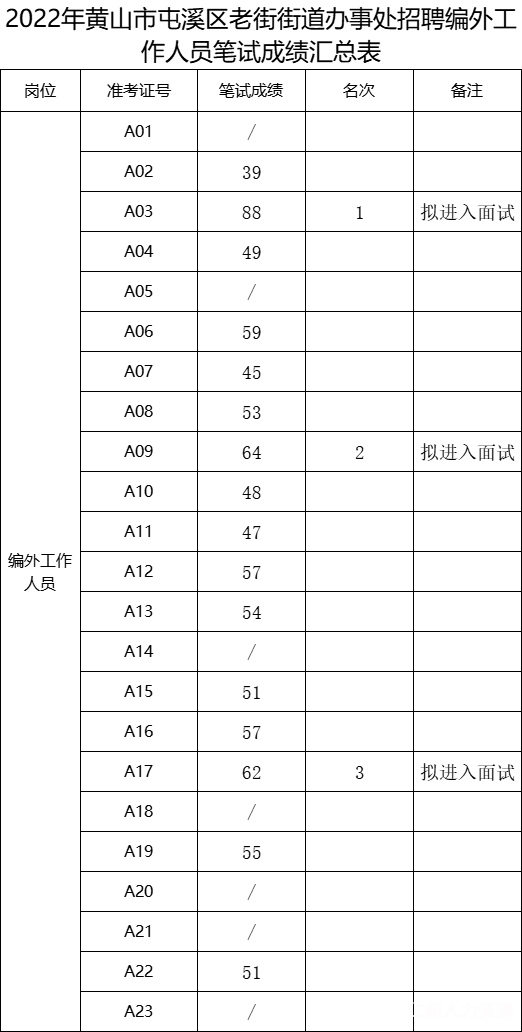 2022年黄山市屯溪区老街街道办事处招聘编外工作人员笔试成绩汇总表

| 岗位 | 准考证号 | 笔试成绩 | 名次 | 备注 |
|---|---|---|---|---|
| 编外工作人员 | A01 | / | | |
| | A02 | 39 | | |
| | A03 | 88 | 1 | 拟进入面试 |
| | A04 | 49 | | |
| | A05 | / | | |
| | A06 | 59 | | |
| | A07 | 45 | | |
| | A08 | 53 | | |
| | A09 | 64 | 2 | 拟进入面试 |
| | A10 | 48 | | |
| | A11 | 47 | | |
| | A12 | 57 | | |
| | A13 | 54 | | |
| | A14 | / | | |
| | A15 | 51 | | |
| | A16 | 57 | | |
| | A17 | 62 | 3 | 拟进入面试 |
| | A18 | / | | |
| | A19 | 55 | | |
| | A20 | / | | |
| | A21 | / | | |
| | A22 | 51 | | |
| | A23 | / | | |